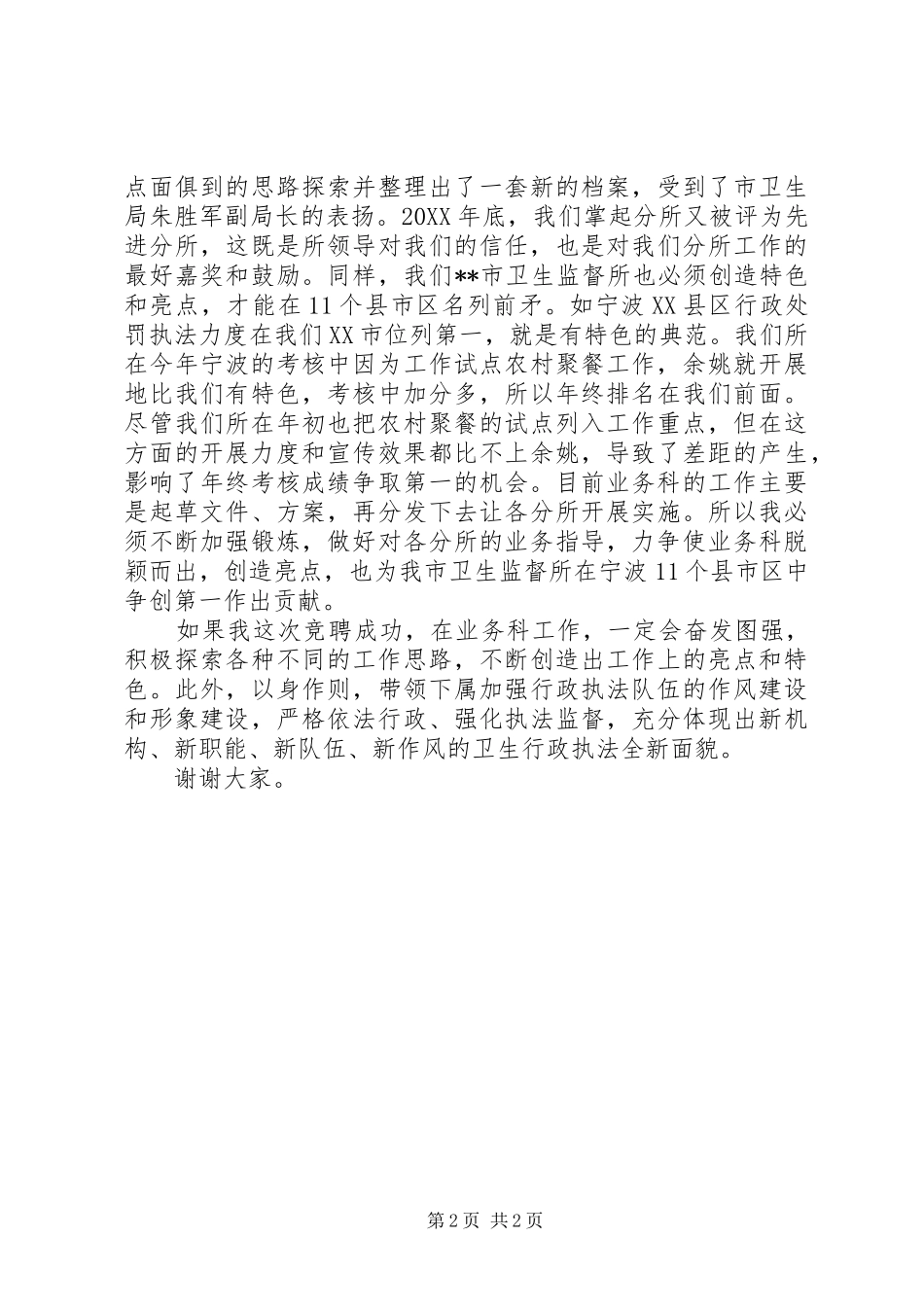 点面俱到的思路探索并整理出了一套新的档案，受到了市卫生局朱胜军副局长的表扬。20XX 年底，我们掌起分所又被评为先进分所，这既是所领导对我们的信任，也是对我们分所工作的最好嘉奖和鼓励。同样，我们**市卫生监督所也必须创造特色和亮点，才能在 11 个县市区名列前矛。如宁波 XX 县区行政处罚执法力度在我们 XX 市位列第一，就是有特色的典范。我们所在今年宁波的考核中因为工作试点农村聚餐工作，余姚就开展地比我们有特色，考核中加分多，所以年终排名在我们前面。尽管我们所在年初也把农村聚餐的试点列入工作重点，但在这方面的开展力度和宣传效果都比不上余姚，导致了差距的产生，影响了年终考核成绩争取第一的机会。目前业务科的工作主要是起草文件、方案，再分发下去让各分所开展实施。所以我必须不断加强锻炼，做好对各分所的业务指导，力争使业务科脱颖而出，创造亮点，也为我市卫生监督所在宁波 11 个县市区中争创第一作出贡献。

如果我这次竞聘成功，在业务科工作，一定会奋发图强，积极探索各种不同的工作思路，不断创造出工作上的亮点和特色。此外，以身作则，带领下属加强行政执法队伍的作风建设和形象建设，严格依法行政、强化执法监督，充分体现出新机构、新职能、新队伍、新作风的卫生行政执法全新面貌。

谢谢大家。

第 2 页 共 2 页